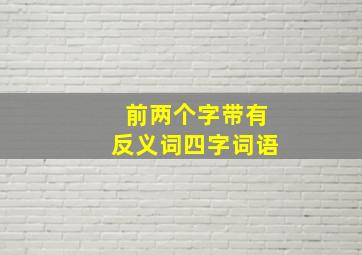 前两个字带有
反义词四字词语